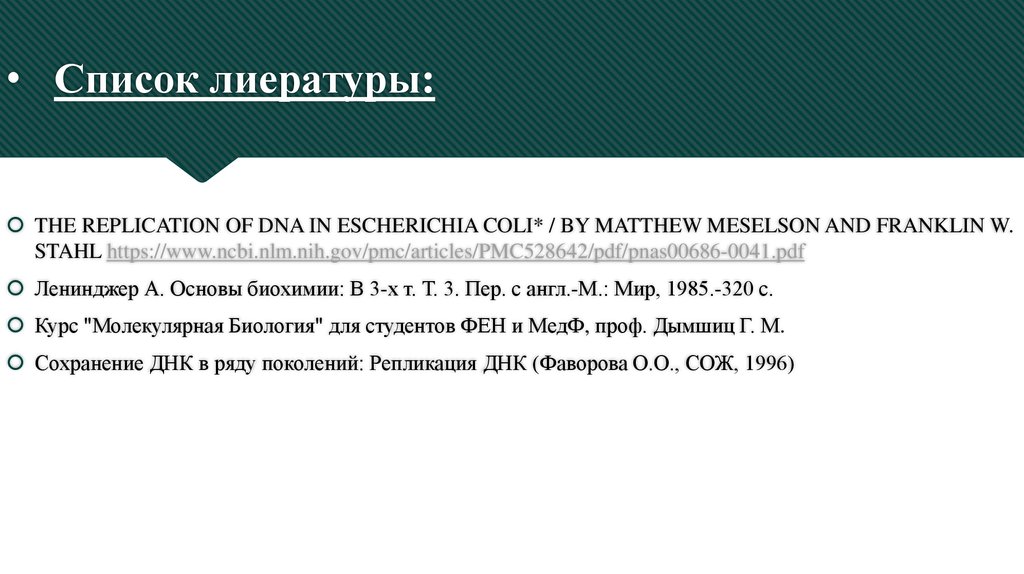 • Список лиературы:

THE REPLICATION OF DNA IN ESCHERICHIA COLI* / BY MATTHEW MESELSON AND FRANKLIN W. STAHL https://www.ncbi.nlm.nih.gov/pmc/articles/PMC528642/pdf/pnas00686-0041.pdf

Ленинджер А. Основы биохимии: В 3-х т. Т. 3. Пер. с англ.-М.: Мир, 1985.-320 с.

Курс "Молекулярная Биология" для студентов ФЕН и МедФ, проф. Дымшиц Г. М.

Сохранение ДНК в ряду поколений: Репликация ДНК (Фаворова О.О., СОЖ, 1996)